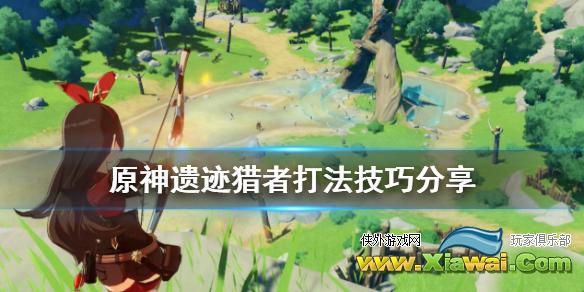 原神遗迹猎者打法技巧分享

侠外游戏网 玩家俱乐部
www.Xiawai.Com